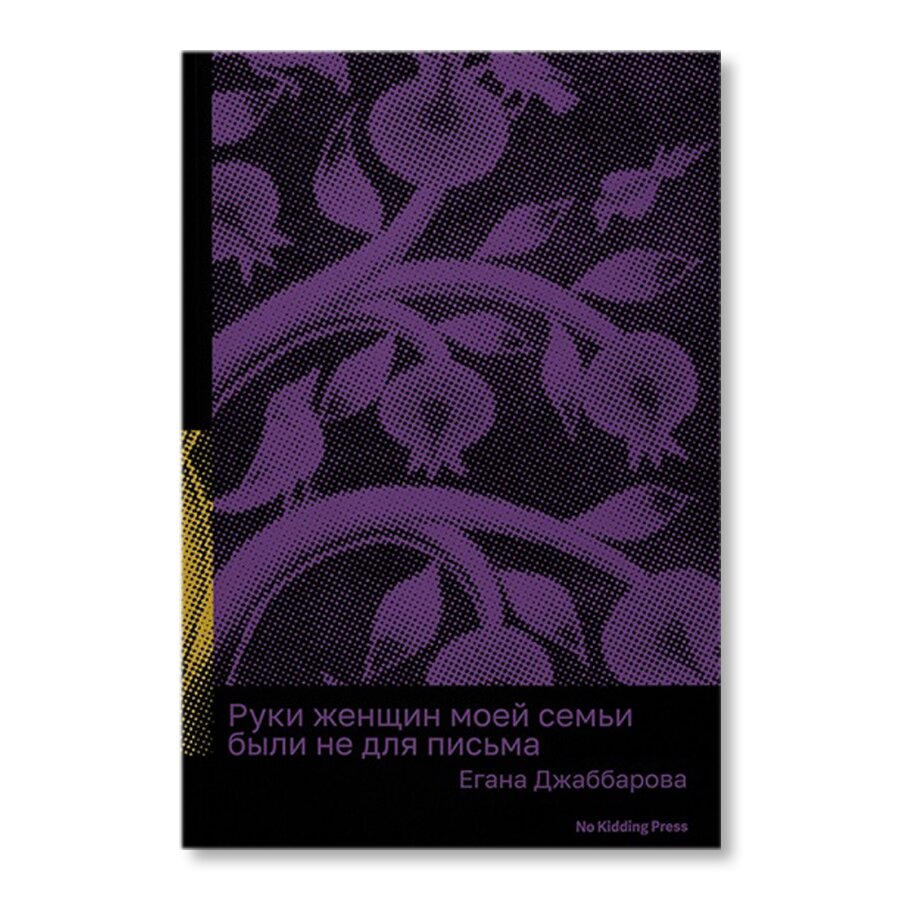 Руки женщин моей семьи были не для письма

Егана Джаббарова

No Kidding Press